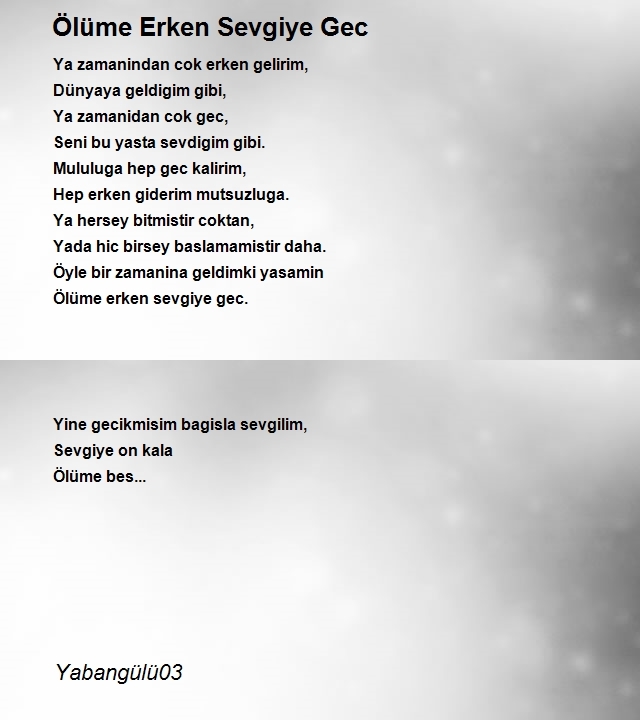 Ölüme Erken Sevgiye Gec

Ya zamanindan cok erken gelirim,
Dünyaya geldigim gibi,
Ya zamanidan cok gec,
Seni bu yasta sevdigim gibi.
Mululuga hep gec kalirim,
Hep erken giderim mutsuzluga.
Ya hersey bitmistir coktan,
Yada hic birsey baslamamistir daha.
Öyle bir zamanina geldimki yasamin
Ölüme erken sevgiye gec.

Yine gecikmisim bagisla sevgilim,
Sevgiye on kala
Ölüme bes...

Yabangülü03